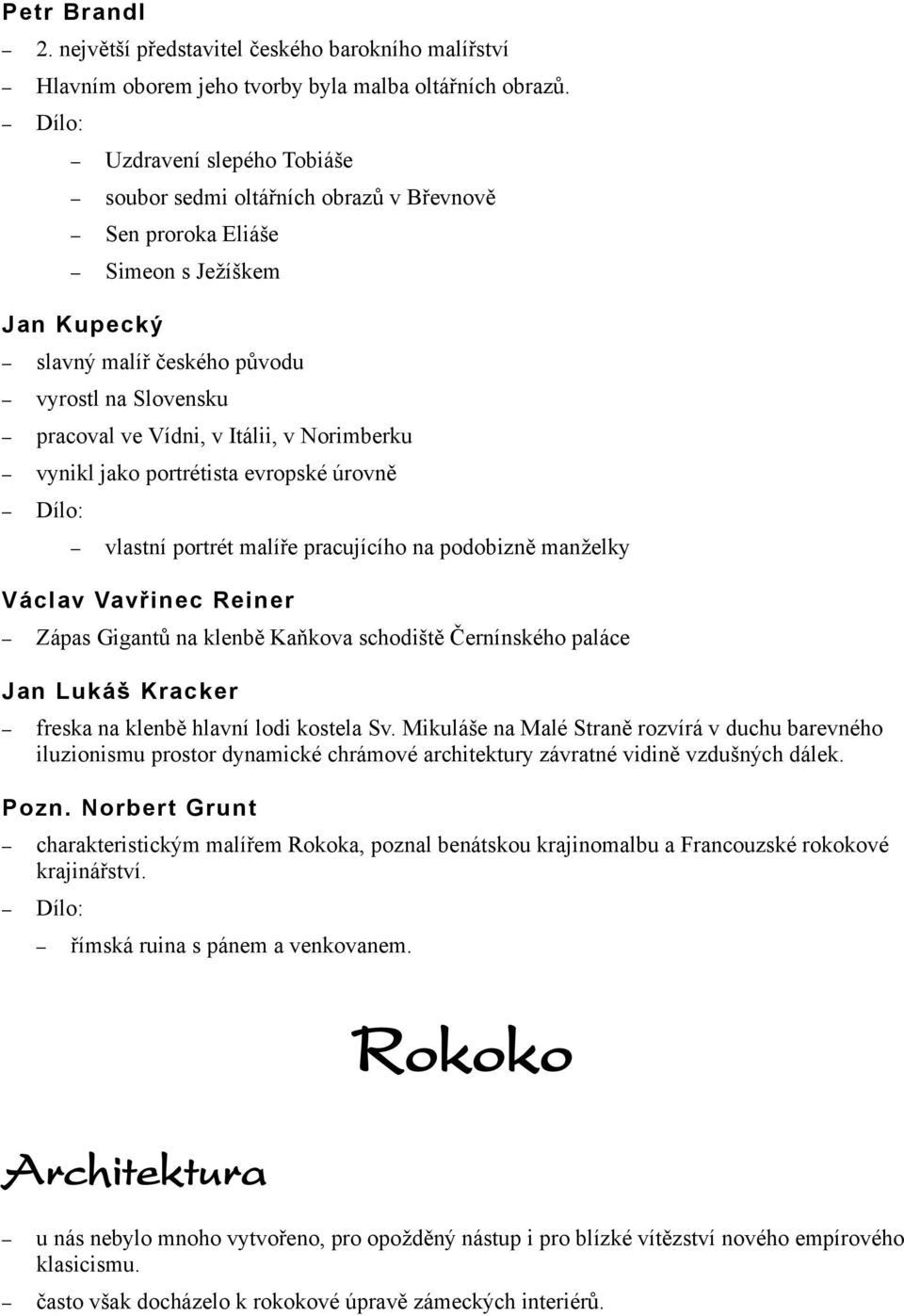 Petr Brandl

– 2. největší představitel českého barokního malířství
– Hlavním oborem jeho tvorby byla malba oltářních obrazů.
– Dílo:
  – Uzdravení slepého Tobiáše
  – soubor sedmi oltářních obrazů v Břevnově
  – Sen proroka Eliáše
  – Simeon s Ježíškem

Jan Kupecký

– slavný malíř českého původu
– vyrostl na Slovensku
– pracoval ve Vídni, v Itálii, v Norimberku
– vynikl jako portrétista evropské úrovně
– Dílo:
  – vlastní portrét malíře pracujícího na podobizně manželky

Václav Vavřinec Reiner

– Zápas Gigantů na klenbě Kaňkova schodiště Černínského paláce

Jan Lukáš Kracker

– freska na klenbě hlavní lodi kostela Sv. Mikuláše na Malé Straně rozvírá v duchu barevného iluzionismu prostor dynamické chrámové architektury závratné vidině vzdušných dálek.

Pozn. Norbert Grunt

– charakteristickým malířem Rokoka, poznal benátskou krajinomalbu a Francouzské rokokové krajinářství.
– Dílo:
  – římská ruina s pánem a venkovanem.

Rokoko

Architektura

– u nás nebylo mnoho vytvořeno, pro opožděný nástup i pro blízké vítězství nového empírového klasicismu.
– často však docházelo k rokokové úpravě zámeckých interiérů.